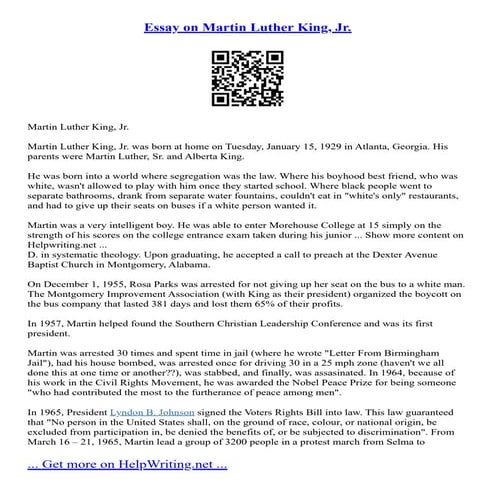 Essay on Martin Luther King, Jr.

Martin Luther King, Jr.

Martin Luther King, Jr. was born at home on Tuesday, January 15, 1929 in Atlanta, Georgia. His parents were Martin Luther, Sr. and Alberta King.

He was born into a world where segregation was the law. Where his boyhood best friend, who was white, wasn't allowed to play with him once they started school. Where black people went to separate bathrooms, drank from separate water fountains, couldn't eat in "white's only" restaurants, and had to give up their seats on buses if a white person wanted it.

Martin was a very intelligent boy. He was able to enter Morehouse College at 15 simply on the strength of his scores on the college entrance exam taken during his junior ... Show more content on Helpwriting.net ...
D. in systematic theology. Upon graduating, he accepted a call to preach at the Dexter Avenue Baptist Church in Montgomery, Alabama.

On December 1, 1955, Rosa Parks was arrested for not giving up her seat on the bus to a white man. The Montgomery Improvement Association (with King as their president) organized the boycott on the bus company that lasted 381 days and lost them 65% of their profits.

In 1957, Martin helped found the Southern Christian Leadership Conference and was its first president.

Martin was arrested 30 times and spent time in jail (where he wrote "Letter From Birmingham Jail"), had his house bombed, was arrested once for driving 30 in a 25 mph zone (haven't we all done this at one time or another??), was stabbed, and finally, was assasinated. In 1964, because of his work in the Civil Rights Movement, he was awarded the Nobel Peace Prize for being someone "who had contributed the most to the furtherance of peace among men".

In 1965, President Lyndon B. Johnson signed the Voters Rights Bill into law. This law guaranteed that "No person in the United States shall, on the ground of race, colour, or national origin, be excluded from participation in, be denied the benefits of, or be subjected to discrimination". From March 16 – 21, 1965, Martin lead a group of 3200 people in a protest march from Selma to

... Get more on HelpWriting.net ...